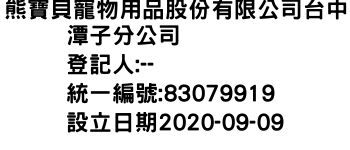 熊寶貝寵物用品股份有限公司台中潭子分公司
登記人:--
統一編號:83079919
設立日期2020-09-09